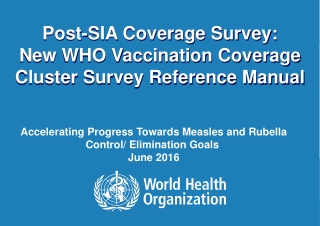 Post-SIA Coverage Survey:
New WHO Vaccination Coverage
Cluster Survey Reference Manual

Accelerating Progress Towards Measles and Rubella
Control/ Elimination Goals
June 2016

World Health
Organization